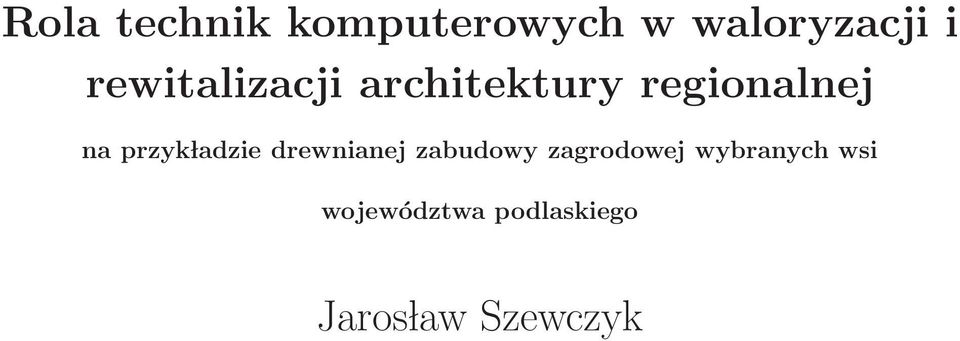 Rola technik komputerowych w waloryzacji i rewitalizacji architektury regionalnej

na przykładzie drewnianej zabudowy zagrodowej wybranych wsi

województwa podlaskiego

Jarosław Szewczyk